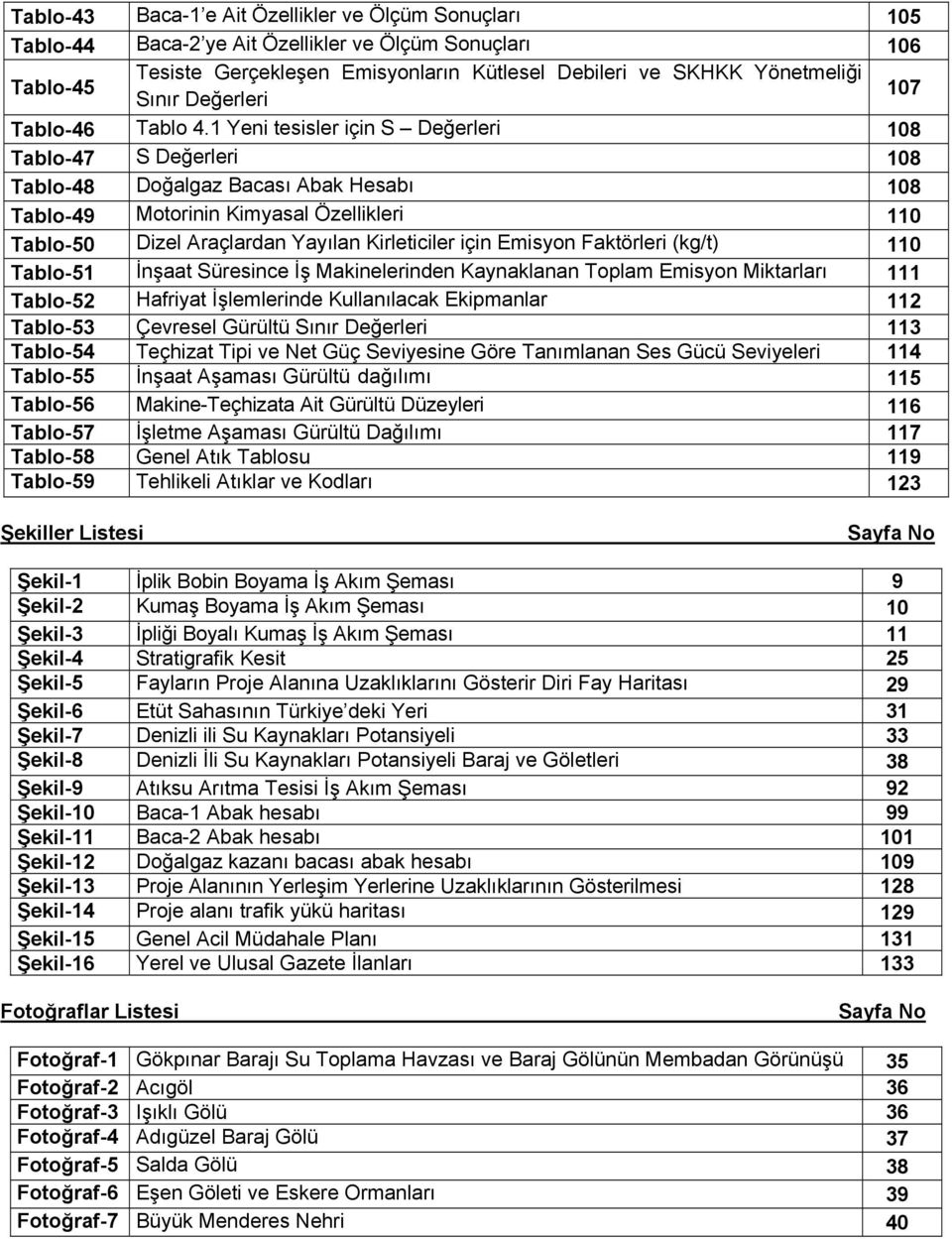 | | | |
|---|---|---|
| Tablo-43 | Baca-1'e Ait Özellikler ve Ölçüm Sonuçları | 105 |
| Tablo-44 | Baca-2'ye Ait Özellikler ve Ölçüm Sonuçları | 106 |
| Tablo-45 | Tesiste Gerçekleşen Emisyonların Kütlesel Debileri ve SKHKK Yönetmeliği Sınır Değerleri | 107 |
| Tablo-46 | Tablo 4.1 Yeni tesisler için S – Değerleri | 108 |
| Tablo-47 | S Değerleri | 108 |
| Tablo-48 | Doğalgaz Bacası Abak Hesabı | 108 |
| Tablo-49 | Motorinin Kimyasal Özellikleri | 110 |
| Tablo-50 | Dizel Araçlardan Yayılan Kirleticiler için Emisyon Faktörleri (kg/t) | 110 |
| Tablo-51 | İnşaat Süresince İş Makinelerinden Kaynaklanan Toplam Emisyon Miktarları | 111 |
| Tablo-52 | Hafriyat İşlemlerinde Kullanılacak Ekipmanlar | 112 |
| Tablo-53 | Çevresel Gürültü Sınır Değerleri | 113 |
| Tablo-54 | Teçhizat Tipi ve Net Güç Seviyesine Göre Tanımlanan Ses Gücü Seviyeleri | 114 |
| Tablo-55 | İnşaat Aşaması Gürültü dağılımı | 115 |
| Tablo-56 | Makine-Teçhizata Ait Gürültü Düzeyleri | 116 |
| Tablo-57 | İşletme Aşaması Gürültü Dağılımı | 117 |
| Tablo-58 | Genel Atık Tablosu | 119 |
| Tablo-59 | Tehlikeli Atıklar ve Kodları | 123 |

Şekiller Listesi Sayfa No

| | | |
|---|---|---|
| Şekil-1 | İplik Bobin Boyama İş Akım Şeması | 9 |
| Şekil-2 | Kumaş Boyama İş Akım Şeması | 10 |
| Şekil-3 | İpliği Boyalı Kumaş İş Akım Şeması | 11 |
| Şekil-4 | Stratigrafik Kesit | 25 |
| Şekil-5 | Fayların Proje Alanına Uzaklıklarını Gösterir Diri Fay Haritası | 29 |
| Şekil-6 | Etüt Sahasının Türkiye'deki Yeri | 31 |
| Şekil-7 | Denizli ili Su Kaynakları Potansiyeli | 33 |
| Şekil-8 | Denizli İli Su Kaynakları Potansiyeli Baraj ve Göletleri | 38 |
| Şekil-9 | Atıksu Arıtma Tesisi İş Akım Şeması | 92 |
| Şekil-10 | Baca-1 Abak hesabı | 99 |
| Şekil-11 | Baca-2 Abak hesabı | 101 |
| Şekil-12 | Doğalgaz kazanı bacası abak hesabı | 109 |
| Şekil-13 | Proje Alanının Yerleşim Yerlerine Uzaklıklarının Gösterilmesi | 128 |
| Şekil-14 | Proje alanı trafik yükü haritası | 129 |
| Şekil-15 | Genel Acil Müdahale Planı | 131 |
| Şekil-16 | Yerel ve Ulusal Gazete İlanları | 133 |

Fotoğraflar Listesi Sayfa No

| | | |
|---|---|---|
| Fotoğraf-1 | Gökpınar Barajı Su Toplama Havzası ve Baraj Gölünün Membadan Görünüşü | 35 |
| Fotoğraf-2 | Acıgöl | 36 |
| Fotoğraf-3 | Işıklı Gölü | 36 |
| Fotoğraf-4 | Adıgüzel Baraj Gölü | 37 |
| Fotoğraf-5 | Salda Gölü | 38 |
| Fotoğraf-6 | Eşen Göleti ve Eskere Ormanları | 39 |
| Fotoğraf-7 | Büyük Menderes Nehri | 40 |